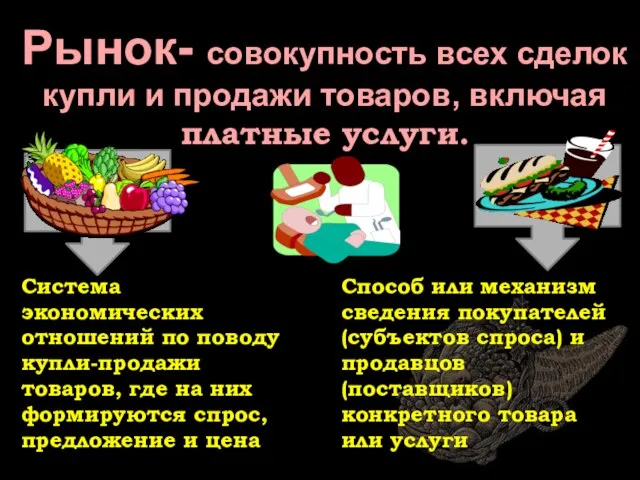 Рынок- совокупность всех сделок купли и продажи товаров, включая платные услуги.

Система экономических отношений по поводу купли-продажи товаров, где на них формируются спрос, предложение и цена

Способ или механизм сведения покупателей (субъектов спроса) и продавцов (поставщиков) конкретного товара или услуги